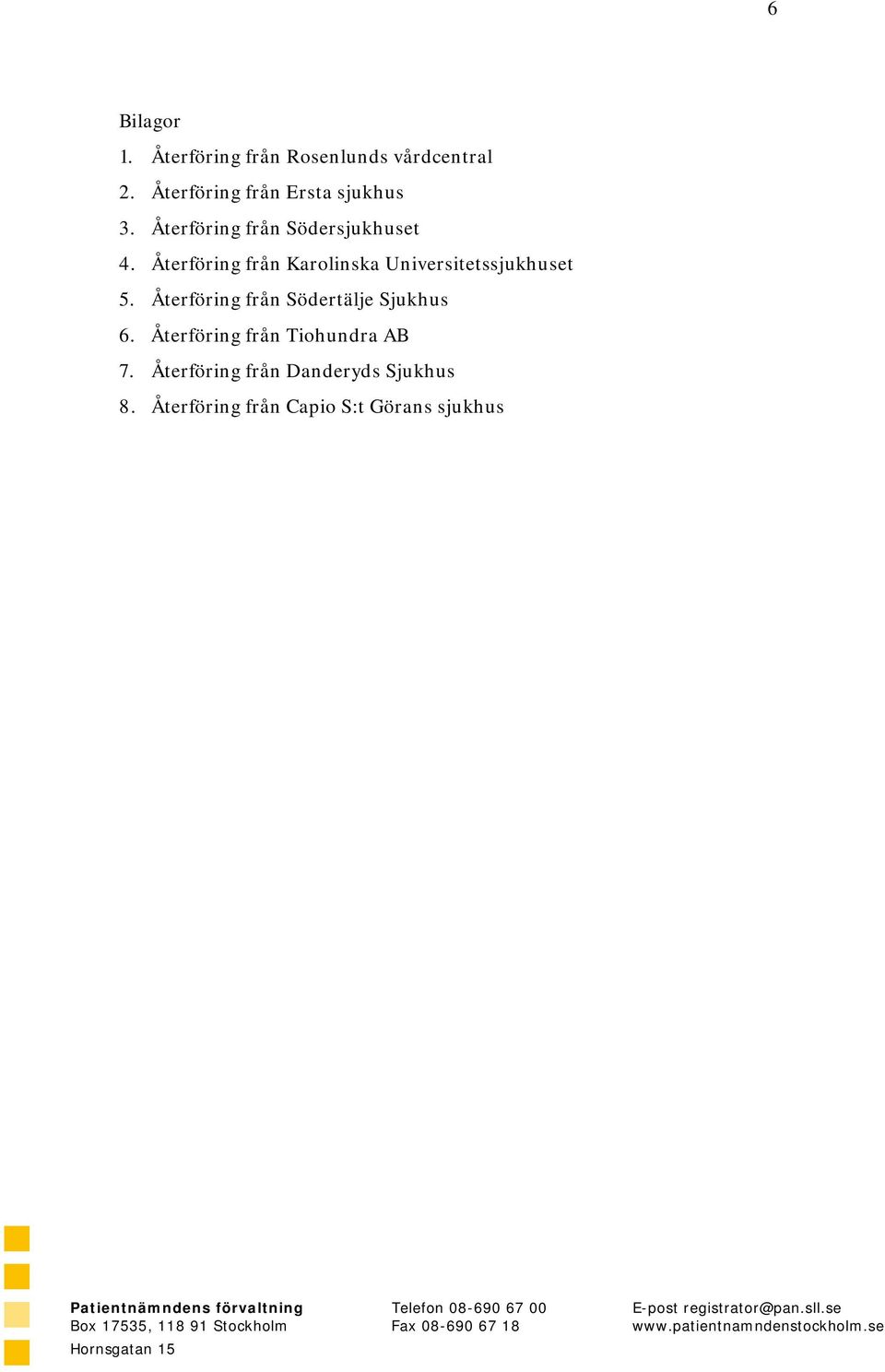 6

Bilagor

1. Återföring från Rosenlunds vårdcentral
2. Återföring från Ersta sjukhus
3. Återföring från Södersjukhuset
4. Återföring från Karolinska Universitetssjukhuset
5. Återföring från Södertälje Sjukhus
6. Återföring från Tiohundra AB
7. Återföring från Danderyds Sjukhus
8. Återföring från Capio S:t Görans sjukhus

Patientnämndens förvaltning
Box 17535, 118 91 Stockholm
Hornsgatan 15

Telefon 08-690 67 00
Fax 08-690 67 18

E-post registrator@pan.sll.se
www.patientnamndenstockholm.se